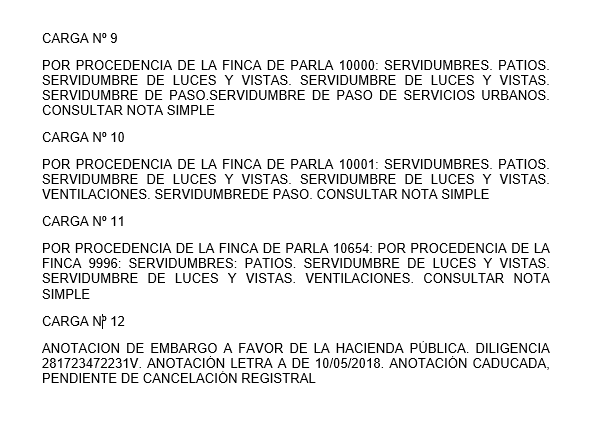 CARGA Nº 9

POR PROCEDENCIA DE LA FINCA DE PARLA 10000: SERVIDUMBRES. PATIOS. SERVIDUMBRE DE LUCES Y VISTAS. SERVIDUMBRE DE LUCES Y VISTAS. SERVIDUMBRE DE PASO.SERVIDUMBRE DE PASO DE SERVICIOS URBANOS. CONSULTAR NOTA SIMPLE

CARGA Nº 10

POR PROCEDENCIA DE LA FINCA DE PARLA 10001: SERVIDUMBRES. PATIOS. SERVIDUMBRE DE LUCES Y VISTAS. SERVIDUMBRE DE LUCES Y VISTAS. VENTILACIONES. SERVIDUMBREDE PASO. CONSULTAR NOTA SIMPLE

CARGA Nº 11

POR PROCEDENCIA DE LA FINCA DE PARLA 10654: POR PROCEDENCIA DE LA FINCA 9996: SERVIDUMBRES: PATIOS. SERVIDUMBRE DE LUCES Y VISTAS. SERVIDUMBRE DE LUCES Y VISTAS. VENTILACIONES. CONSULTAR NOTA SIMPLE

CARGA Nº 12

ANOTACION DE EMBARGO A FAVOR DE LA HACIENDA PÚBLICA. DILIGENCIA 281723472231V. ANOTACIÓN LETRA A DE 10/05/2018. ANOTACIÓN CADUCADA, PENDIENTE DE CANCELACIÓN REGISTRAL